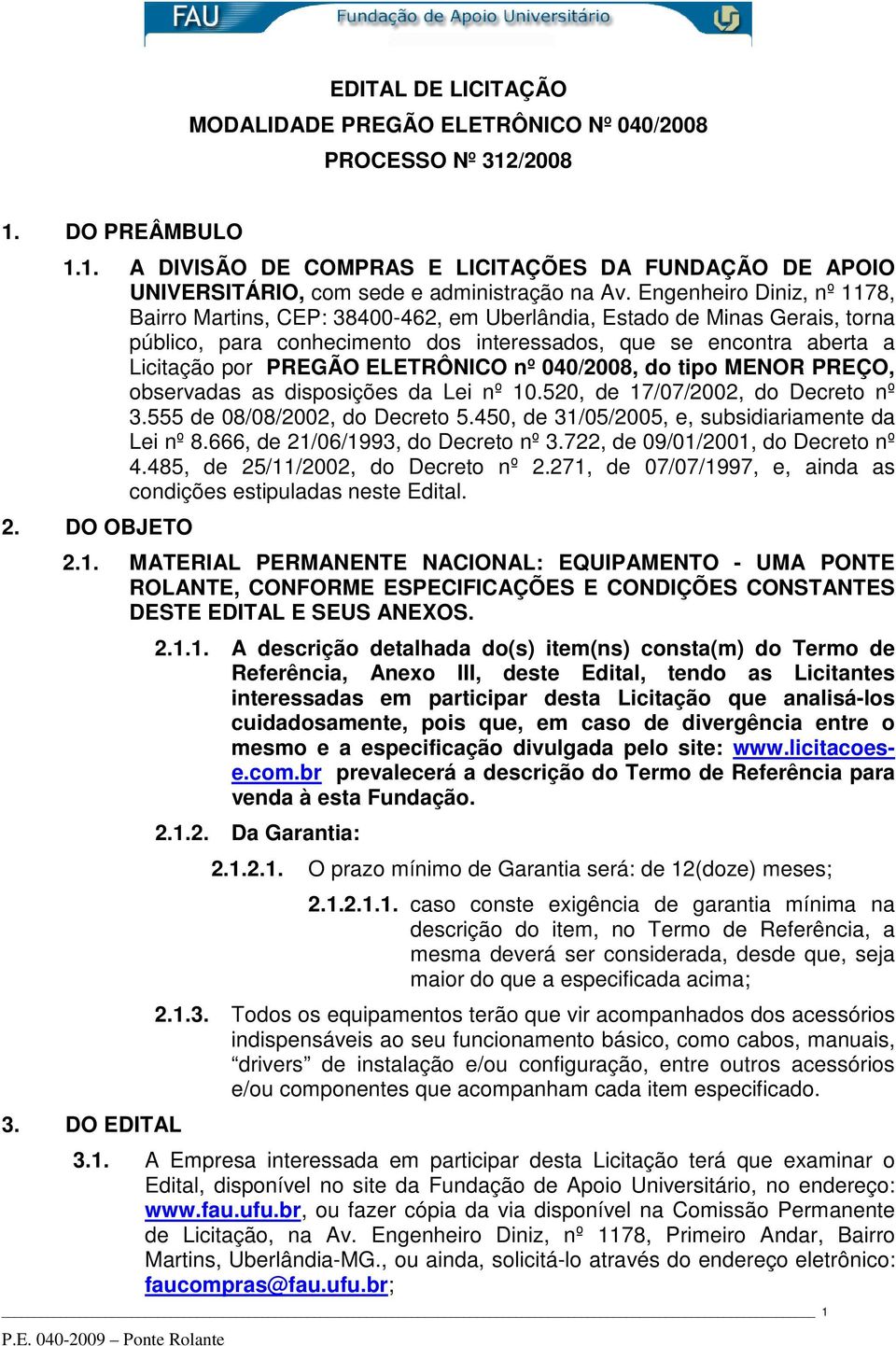 FAU Fundação de Apoio Universitário

EDITAL DE LICITAÇÃO
MODALIDADE PREGÃO ELETRÔNICO Nº 040/2008
PROCESSO Nº 312/2008

1. DO PREÂMBULO

1.1. A DIVISÃO DE COMPRAS E LICITAÇÕES DA FUNDAÇÃO DE APOIO UNIVERSITÁRIO, com sede e administração na Av. Engenheiro Diniz, nº 1178, Bairro Martins, CEP: 38400-462, em Uberlândia, Estado de Minas Gerais, torna público, para conhecimento dos interessados, que se encontra aberta a Licitação por PREGÃO ELETRÔNICO nº 040/2008, do tipo MENOR PREÇO, observadas as disposições da Lei nº 10.520, de 17/07/2002, do Decreto nº 3.555 de 08/08/2002, do Decreto 5.450, de 31/05/2005, e, subsidiariamente da Lei nº 8.666, de 21/06/1993, do Decreto nº 3.722, de 09/01/2001, do Decreto nº 4.485, de 25/11/2002, do Decreto nº 2.271, de 07/07/1997, e, ainda as condições estipuladas neste Edital.

2. DO OBJETO

2.1. MATERIAL PERMANENTE NACIONAL: EQUIPAMENTO - UMA PONTE ROLANTE, CONFORME ESPECIFICAÇÕES E CONDIÇÕES CONSTANTES DESTE EDITAL E SEUS ANEXOS.

2.1.1. A descrição detalhada do(s) item(ns) consta(m) do Termo de Referência, Anexo III, deste Edital, tendo as Licitantes interessadas em participar desta Licitação que analisá-los cuidadosamente, pois que, em caso de divergência entre o mesmo e a especificação divulgada pelo site: www.licitacoes-e.com.br prevalecerá a descrição do Termo de Referência para venda à esta Fundação.

2.1.2. Da Garantia:

2.1.2.1. O prazo mínimo de Garantia será: de 12(doze) meses;

2.1.2.1.1. caso conste exigência de garantia mínima na descrição do item, no Termo de Referência, a mesma deverá ser considerada, desde que, seja maior do que a especificada acima;

2.1.3. Todos os equipamentos terão que vir acompanhados dos acessórios indispensáveis ao seu funcionamento básico, como cabos, manuais, “drivers” de instalação e/ou configuração, entre outros acessórios e/ou componentes que acompanham cada item especificado.

3. DO EDITAL

3.1. A Empresa interessada em participar desta Licitação terá que examinar o Edital, disponível no site da Fundação de Apoio Universitário, no endereço: www.fau.ufu.br, ou fazer cópia da via disponível na Comissão Permanente de Licitação, na Av. Engenheiro Diniz, nº 1178, Primeiro Andar, Bairro Martins, Uberlândia-MG., ou ainda, solicitá-lo através do endereço eletrônico: faucompras@fau.ufu.br;

1

P.E. 040-2009 – Ponte Rolante